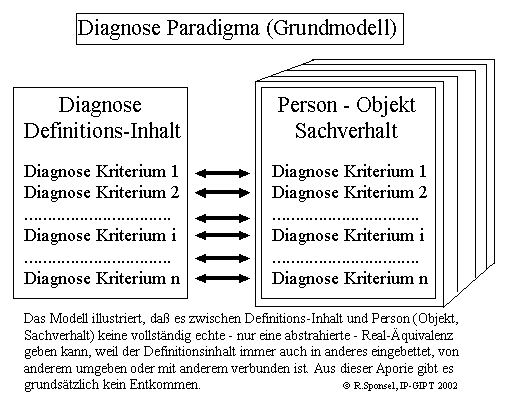 Diagnose Paradigma (Grundmodell)

Diagnose Definitions-Inhalt

Diagnose Kriterium 1
Diagnose Kriterium 2
..............................
Diagnose Kriterium i
..............................
Diagnose Kriterium n

Person - Objekt Sachverhalt

Diagnose Kriterium 1
Diagnose Kriterium 2
..............................
Diagnose Kriterium i
..............................
Diagnose Kriterium n

Das Modell illustriert, daß es zwischen Definitions-Inhalt und Person (Objekt, Sachverhalt) keine vollständig echte - nur eine abstrahierte - Real-Äquivalenz geben kann, weil der Definitionsinhalt immer auch in anderes eingebettet, von anderem umgeben oder mit anderem verbunden ist. Aus dieser Aporie gibt es grundsätzlich kein Entkommen.

© R.Sponsel, IP-GIPT 2002